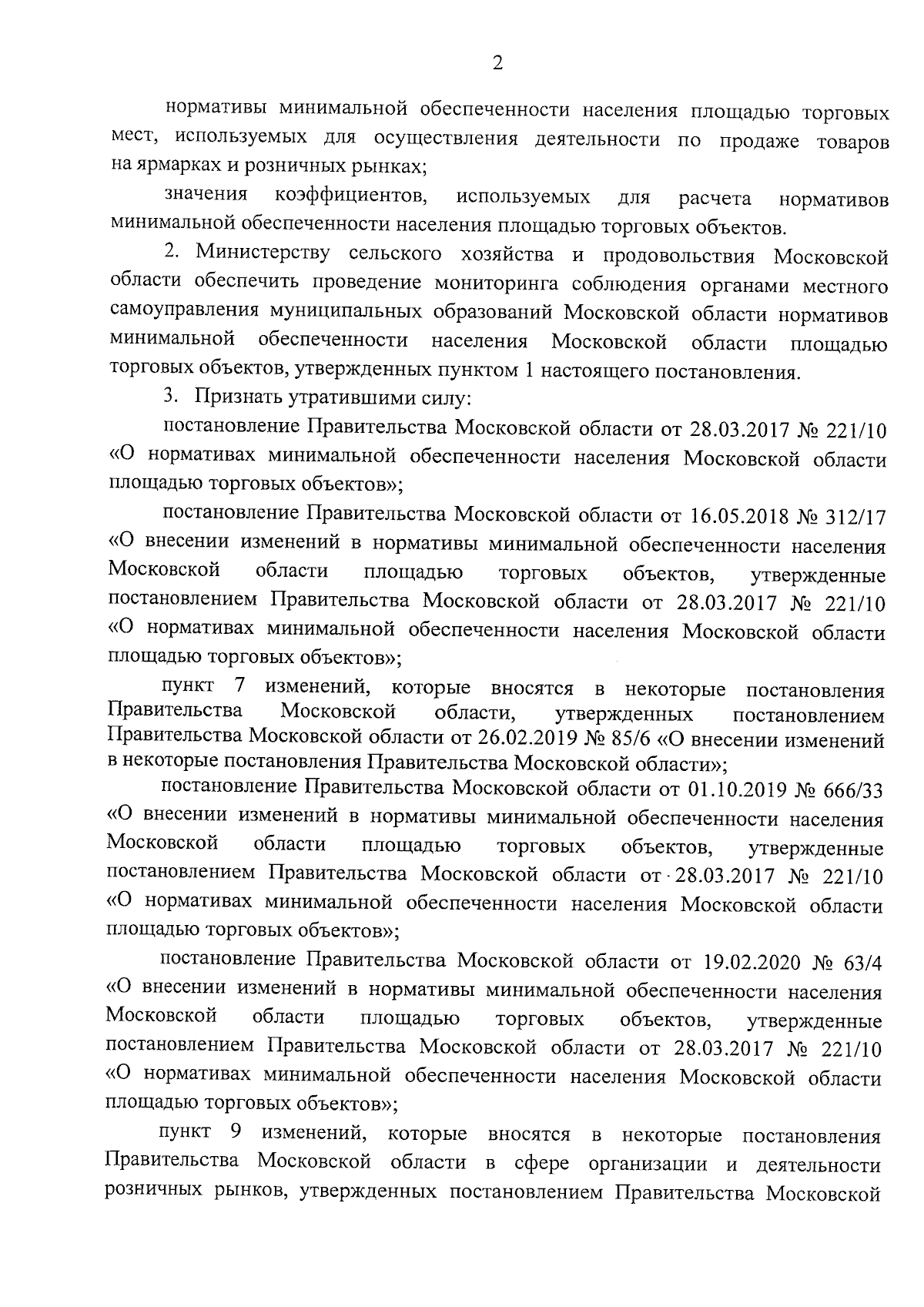 2

нормативы минимальной обеспеченности населения площадью торговых мест, используемых для осуществления деятельности по продаже товаров на ярмарках и розничных рынках;

значения коэффициентов, используемых для расчета нормативов минимальной обеспеченности населения площадью торговых объектов.

2. Министерству сельского хозяйства и продовольствия Московской области обеспечить проведение мониторинга соблюдения органами местного самоуправления муниципальных образований Московской области нормативов минимальной обеспеченности населения Московской области площадью торговых объектов, утвержденных пунктом 1 настоящего постановления.

3. Признать утратившими силу:

постановление Правительства Московской области от 28.03.2017 № 221/10 «О нормативах минимальной обеспеченности населения Московской области площадью торговых объектов»;

постановление Правительства Московской области от 16.05.2018 № 312/17 «О внесении изменений в нормативы минимальной обеспеченности населения Московской области площадью торговых объектов, утвержденные постановлением Правительства Московской области от 28.03.2017 № 221/10 «О нормативах минимальной обеспеченности населения Московской области площадью торговых объектов»;

пункт 7 изменений, которые вносятся в некоторые постановления Правительства Московской области, утвержденных постановлением Правительства Московской области от 26.02.2019 № 85/6 «О внесении изменений в некоторые постановления Правительства Московской области»;

постановление Правительства Московской области от 01.10.2019 № 666/33 «О внесении изменений в нормативы минимальной обеспеченности населения Московской области площадью торговых объектов, утвержденные постановлением Правительства Московской области от 28.03.2017 № 221/10 «О нормативах минимальной обеспеченности населения Московской области площадью торговых объектов»;

постановление Правительства Московской области от 19.02.2020 № 63/4 «О внесении изменений в нормативы минимальной обеспеченности населения Московской области площадью торговых объектов, утвержденные постановлением Правительства Московской области от 28.03.2017 № 221/10 «О нормативах минимальной обеспеченности населения Московской области площадью торговых объектов»;

пункт 9 изменений, которые вносятся в некоторые постановления Правительства Московской области в сфере организации и деятельности розничных рынков, утвержденных постановлением Правительства Московской